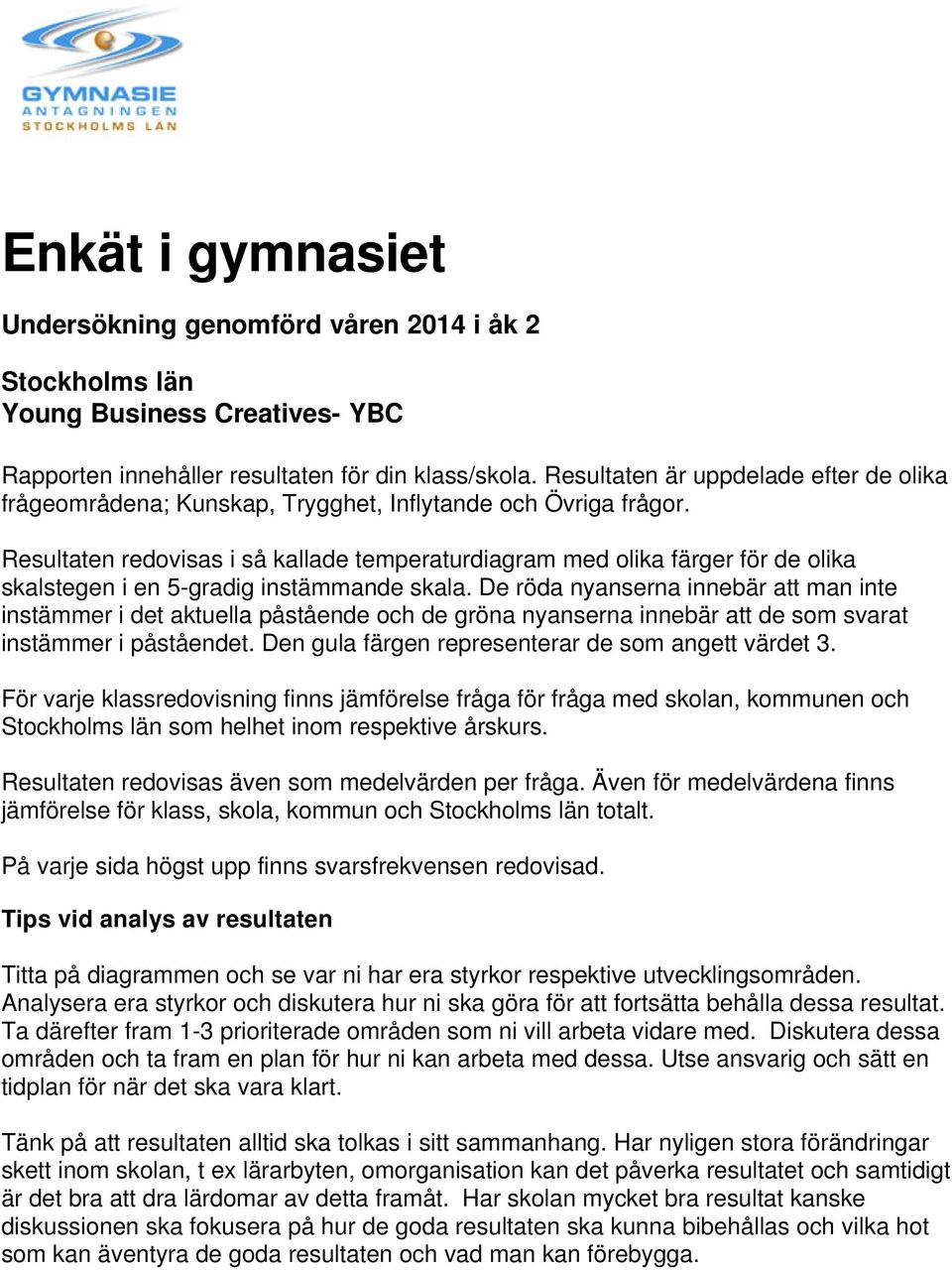 GYMNASIE
ANTAGNINGEN
STOCKHOLMS LÄN

Enkät i gymnasiet

Undersökning genomförd våren 2014 i åk 2

Stockholms län
Young Business Creatives- YBC

Rapporten innehåller resultaten för din klass/skola. Resultaten är uppdelade efter de olika frågeområdena; Kunskap, Trygghet, Inflytande och Övriga frågor.

Resultaten redovisas i så kallade temperaturdiagram med olika färger för de olika skalstegen i en 5-gradig instämmande skala. De röda nyanserna innebär att man inte instämmer i det aktuella påstående och de gröna nyanserna innebär att de som svarat instämmer i påståendet. Den gula färgen representerar de som angett värdet 3.

För varje klassredovisning finns jämförelse fråga för fråga med skolan, kommunen och Stockholms län som helhet inom respektive årskurs.

Resultaten redovisas även som medelvärden per fråga. Även för medelvärdena finns jämförelse för klass, skola, kommun och Stockholms län totalt.

På varje sida högst upp finns svarsfrekvensen redovisad.

Tips vid analys av resultaten

Titta på diagrammen och se var ni har era styrkor respektive utvecklingsområden. Analysera era styrkor och diskutera hur ni ska göra för att fortsätta behålla dessa resultat. Ta därefter fram 1-3 prioriterade områden som ni vill arbeta vidare med. Diskutera dessa områden och ta fram en plan för hur ni kan arbeta med dessa. Utse ansvarig och sätt en tidplan för när det ska vara klart.

Tänk på att resultaten alltid ska tolkas i sitt sammanhang. Har nyligen stora förändringar skett inom skolan, t ex lärarbyten, omorganisation kan det påverka resultatet och samtidigt är det bra att dra lärdomar av detta framåt. Har skolan mycket bra resultat kanske diskussionen ska fokusera på hur de goda resultaten ska kunna bibehållas och vilka hot som kan äventyra de goda resultaten och vad man kan förebygga.